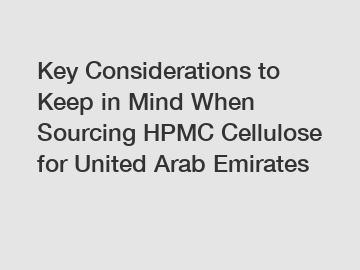 Key Considerations to Keep in Mind When Sourcing HPMC Cellulose for United Arab Emirates